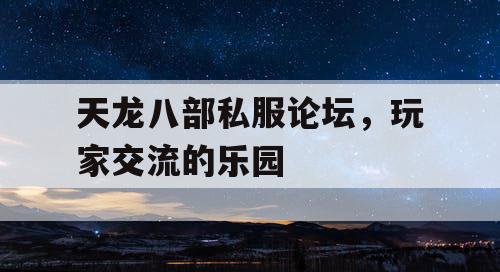 天龙八部私服论坛，玩家交流的乐园